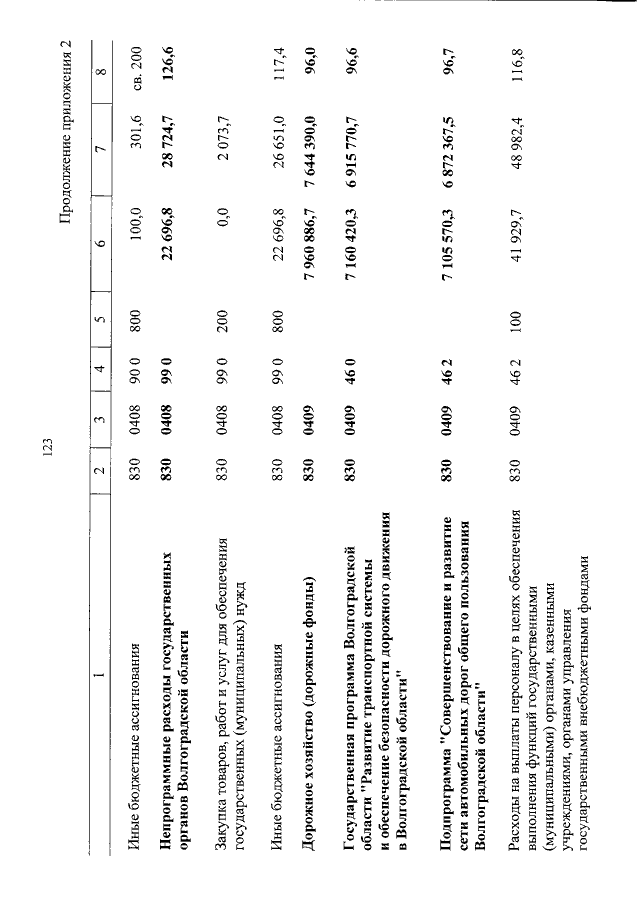 123

Продолжение приложения 2

| 1 | 2 | 3 | 4 | 5 | 6 | 7 | 8 |
|---|---|---|---|---|---|---|---|
| Иные бюджетные ассигнования | 830 | 0408 | 90 0 | 800 | 100,0 | 301,6 | св. 200 |
| Непрограммные расходы государственных органов Волгоградской области | 830 | 0408 | 99 0 | | 22 696,8 | 28 724,7 | 126,6 |
| Закупка товаров, работ и услуг для обеспечения государственных (муниципальных) нужд | 830 | 0408 | 99 0 | 200 | 0,0 | 2 073,7 | |
| Иные бюджетные ассигнования | 830 | 0408 | 99 0 | 800 | 22 696,8 | 26 651,0 | 117,4 |
| Дорожное хозяйство (дорожные фонды) | 830 | 0409 | | | 7 960 886,7 | 7 644 390,0 | 96,0 |
| Государственная программа Волгоградской области "Развитие транспортной системы и обеспечение безопасности дорожного движения в Волгоградской области" | 830 | 0409 | 46 0 | | 7 160 420,3 | 6 915 770,7 | 96,6 |
| Подпрограмма "Совершенствование и развитие сети автомобильных дорог общего пользования Волгоградской области" | 830 | 0409 | 46 2 | | 7 105 570,3 | 6 872 367,5 | 96,7 |
| Расходы на выплаты персоналу в целях обеспечения выполнения функций государственными (муниципальными) органами, казенными учреждениями, органами управления государственными внебюджетными фондами | 830 | 0409 | 46 2 | 100 | 41 929,7 | 48 982,4 | 116,8 |